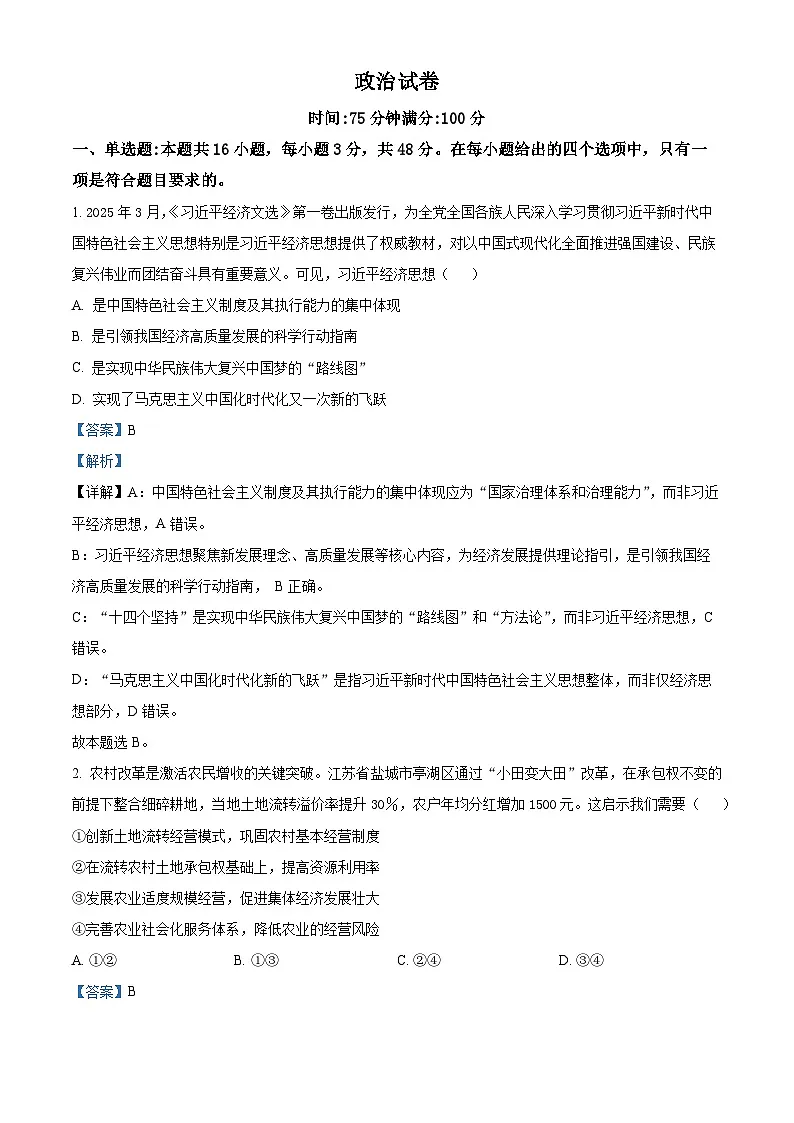 政治试卷

时间:75 分钟满分:100 分

一、单选题:本题共 16 小题，每小题 3 分，共 48 分。在每小题给出的四个选项中，只有一项是符合题目要求的。

1. 2025 年 3 月,《习近平经济文选》第一卷出版发行，为全党全国各族人民深入学习贯彻习近平新时代中国特色社会主义思想特别是习近平经济思想提供了权威教材，对以中国式现代化全面推进强国建设、民族复兴伟业而团结奋斗具有重要意义。可见，习近平经济思想（ ）

A. 是中国特色社会主义制度及其执行能力的集中体现

B. 是引领我国经济高质量发展的科学行动指南

C. 是实现中华民族伟大复兴中国梦的“路线图”

D. 实现了马克思主义中国化时代化又一次新的飞跃

【答案】B

【解析】

【详解】A：中国特色社会主义制度及其执行能力的集中体现应为“国家治理体系和治理能力”，而非习近平经济思想，A 错误。

B：习近平经济思想聚焦新发展理念、高质量发展等核心内容，为经济发展提供理论指引，是引领我国经济高质量发展的科学行动指南， B 正确。

C：“十四个坚持”是实现中华民族伟大复兴中国梦的“路线图”和“方法论”，而非习近平经济思想，C 错误。

D：“马克思主义中国化时代化新的飞跃”是指习近平新时代中国特色社会主义思想整体，而非仅经济思想部分，D 错误。

故本题选 B。

2. 农村改革是激活农民增收的关键突破。江苏省盐城市亭湖区通过“小田变大田”改革，在承包权不变的前提下整合细碎耕地，当地土地流转溢价率提升 30%，农户年均分红增加 1500 元。这启示我们需要（ ）

①创新土地流转经营模式，巩固农村基本经营制度

②在流转农村土地承包权基础上，提高资源利用率

③发展农业适度规模经营，促进集体经济发展壮大

④完善农业社会化服务体系，降低农业的经营风险

A. ①② B. ①③ C. ②④ D. ③④

【答案】B